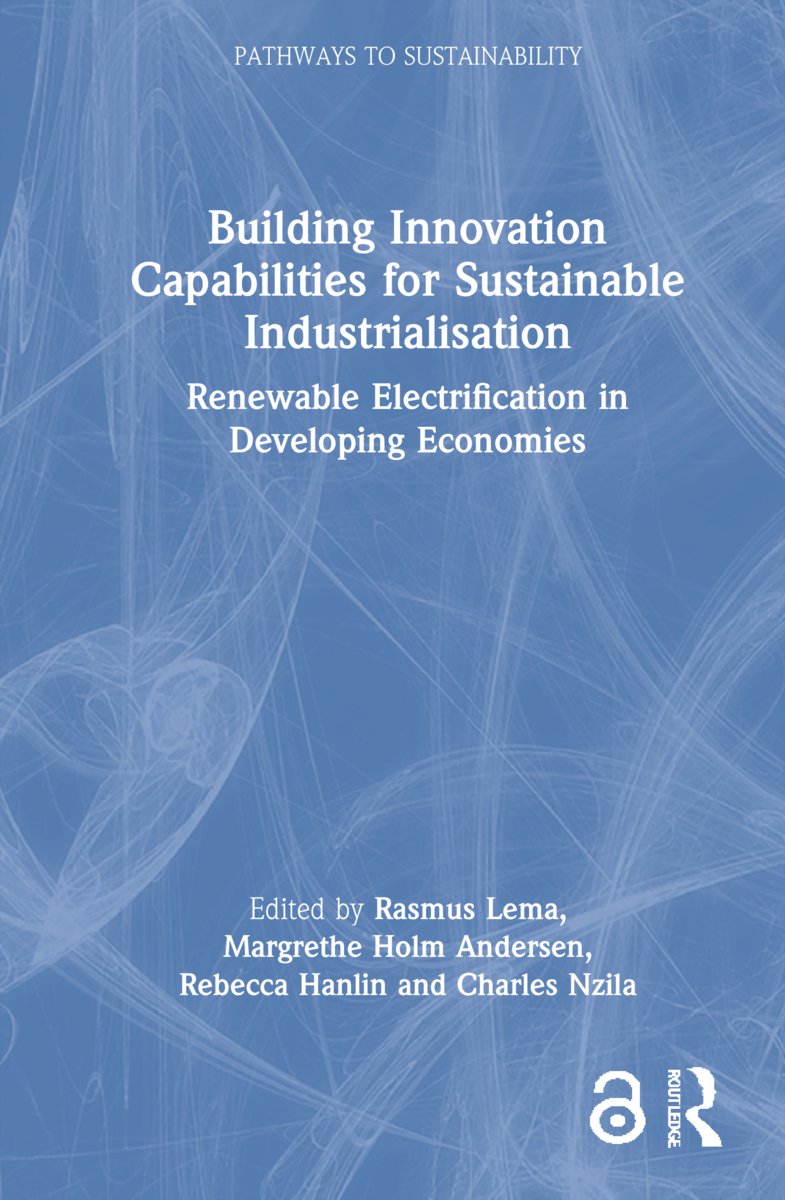 PATHWAYS TO SUSTAINABILITY

Building Innovation Capabilities for Sustainable Industrialisation

Renewable Electrification in Developing Economies

Edited by Rasmus Lema, Margrethe Holm Andersen, Rebecca Hanlin and Charles Nzila

ROUTLEDGE